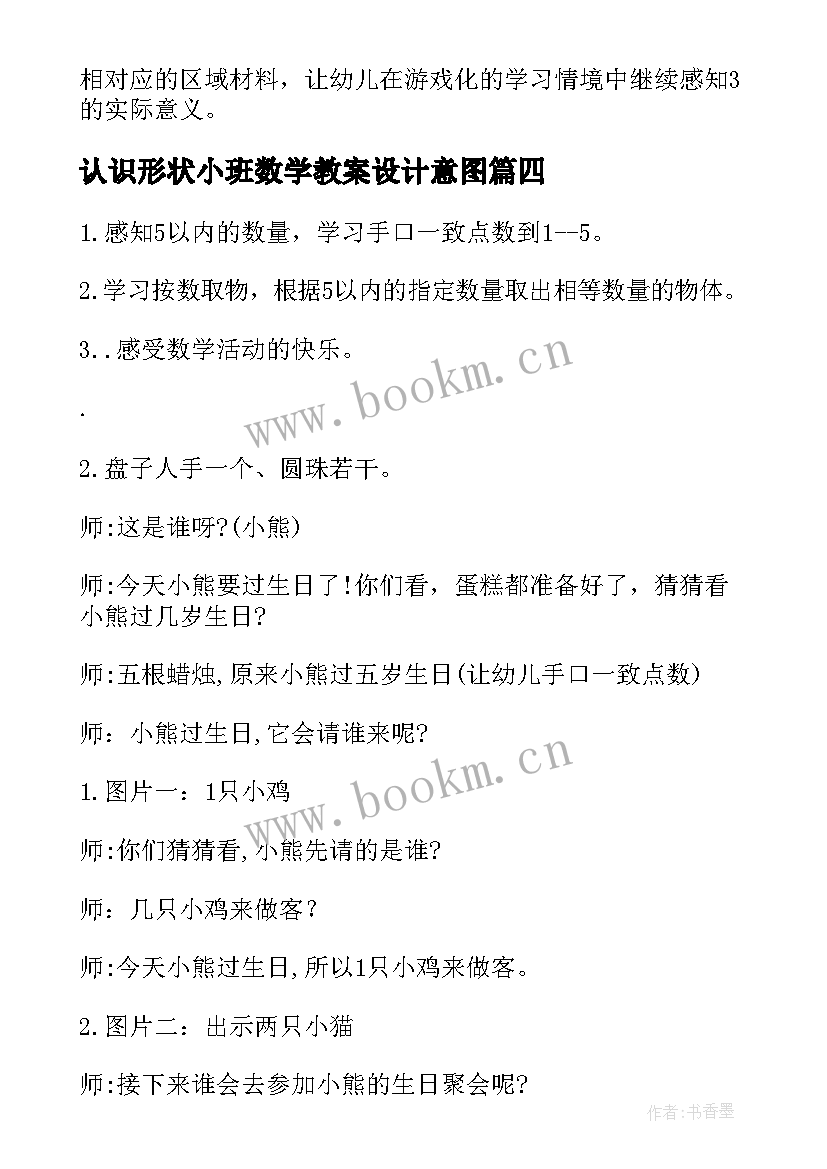 相对应的区域材料，让幼儿在游戏化的学习情境中继续感知3的实际意义。

认识形状小班数学教案设计意图篇四

1.感知5以内的数量，学习手口一致点数到1--5。

2.学习按数取物，根据5以内的指定数量取出相等数量的物体。

3..感受数学活动的快乐。

.

2.盘子人手一个、圆珠若干。

师:这是谁呀?(小熊)

师:今天小熊要过生日了!你们看，蛋糕都准备好了，猜猜看小熊过几岁生日?

师:五根蜡烛,原来小熊过五岁生日(让幼儿手口一致点数)

师：小熊过生日,它会请谁来呢?

1.图片一：1只小鸡

师:你们猜猜看,小熊先请的是谁?

师：几只小鸡来做客？

师:今天小熊过生日,所以1只小鸡来做客。

2.图片二：出示两只小猫

师:接下来谁会去参加小熊的生日聚会呢?

www.bookm.cn

www.bookm.cn

作者:书香墨